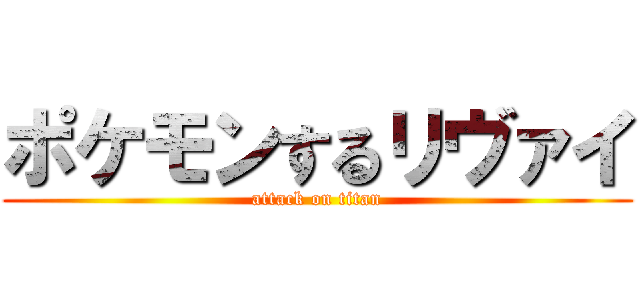 ポケモンするリヴァイ
attack on titan